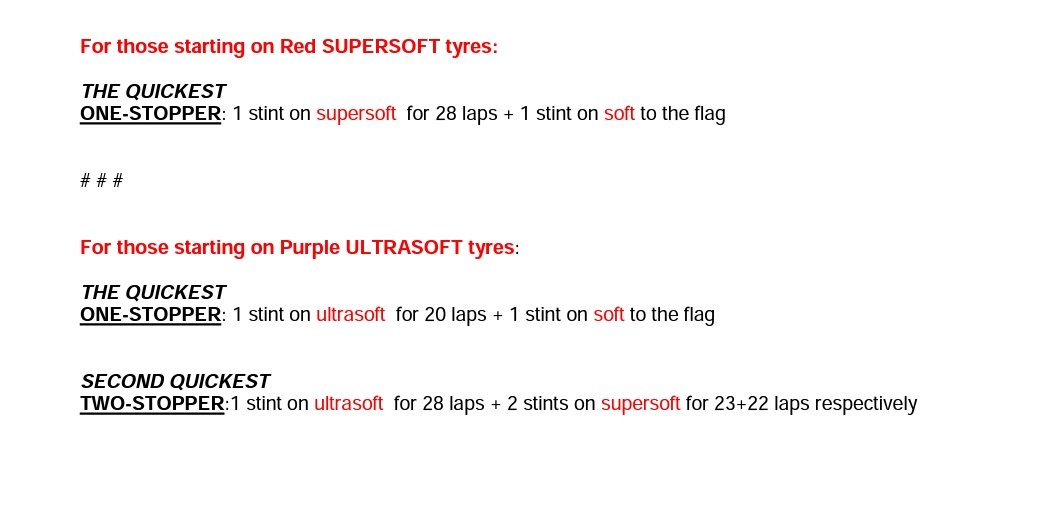 For those starting on Red SUPERSOFT tyres:

THE QUICKEST
ONE-STOPPER: 1 stint on supersoft for 28 laps + 1 stint on soft to the flag

# # #

For those starting on Purple ULTRASOFT tyres:

THE QUICKEST
ONE-STOPPER: 1 stint on ultrasoft for 20 laps + 1 stint on soft to the flag

SECOND QUICKEST
TWO-STOPPER:1 stint on ultrasoft for 28 laps + 2 stints on supersoft for 23+22 laps respectively